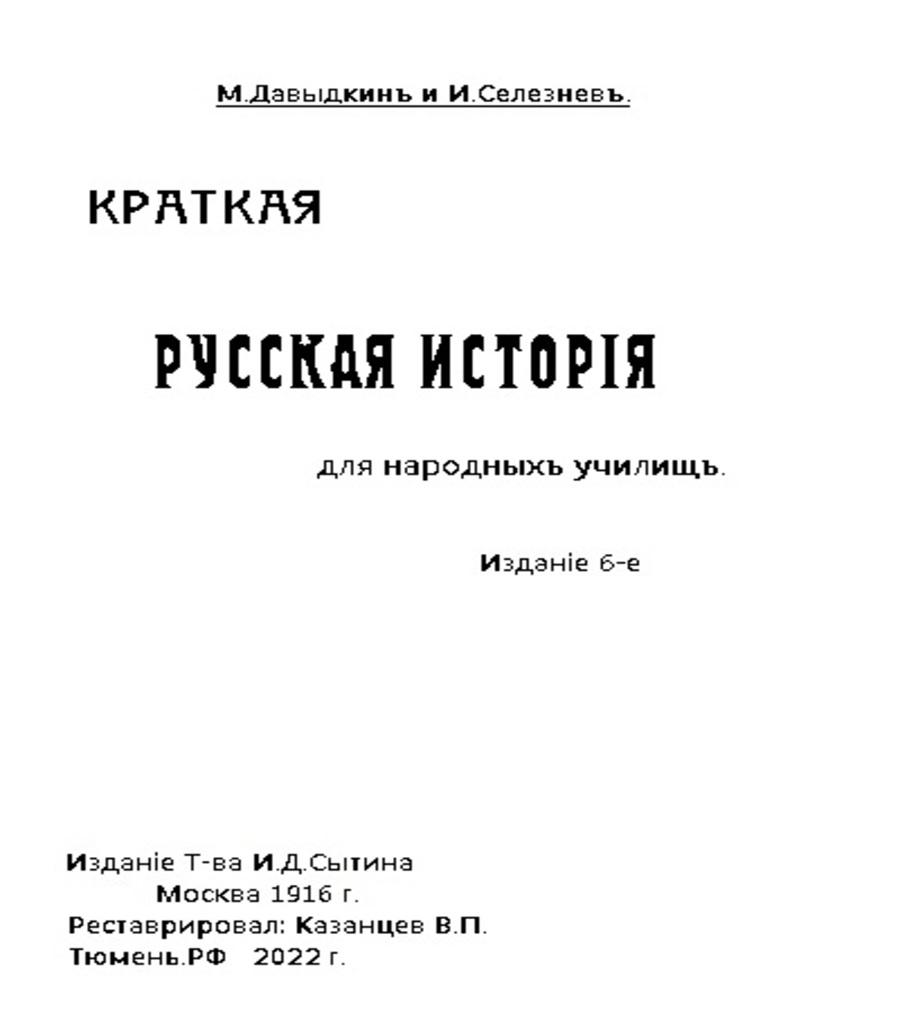 М.Давыдкинъ и И.Селезневъ.

КРАТКАЯ

РУССКАЯ ИСТОРІЯ

для народныхъ училищъ.

Изданіе 6-е

Изданіе Т-ва И.Д.Сытина
Москва 1916 г.
Реставрировал: Казанцев В.П.
Тюмень.РФ 2022 г.